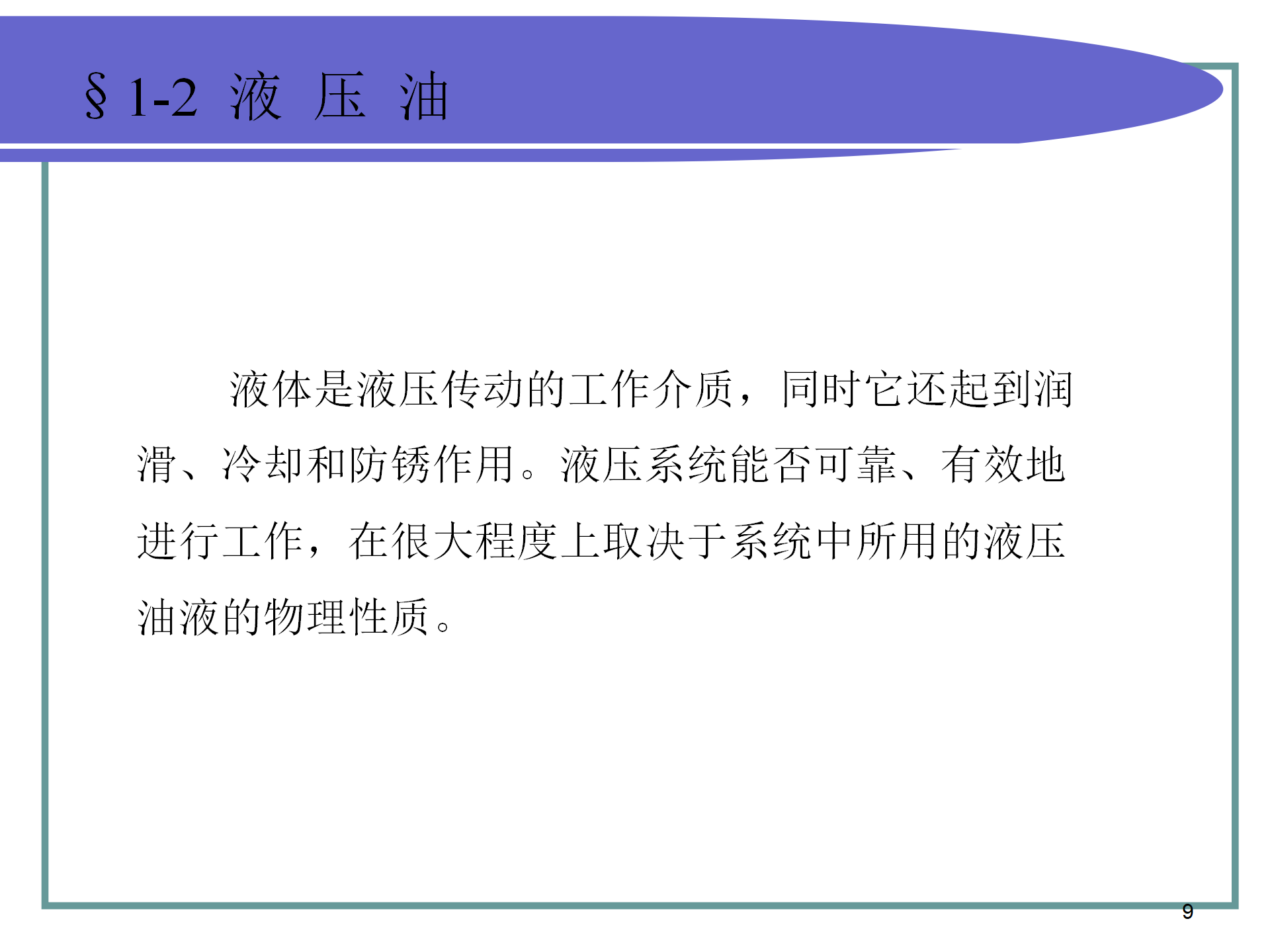 §1-2 液 压 油

液体是液压传动的工作介质，同时它还起到润滑、冷却和防锈作用。液压系统能否可靠、有效地进行工作，在很大程度上取决于系统中所用的液压油液的物理性质。

9